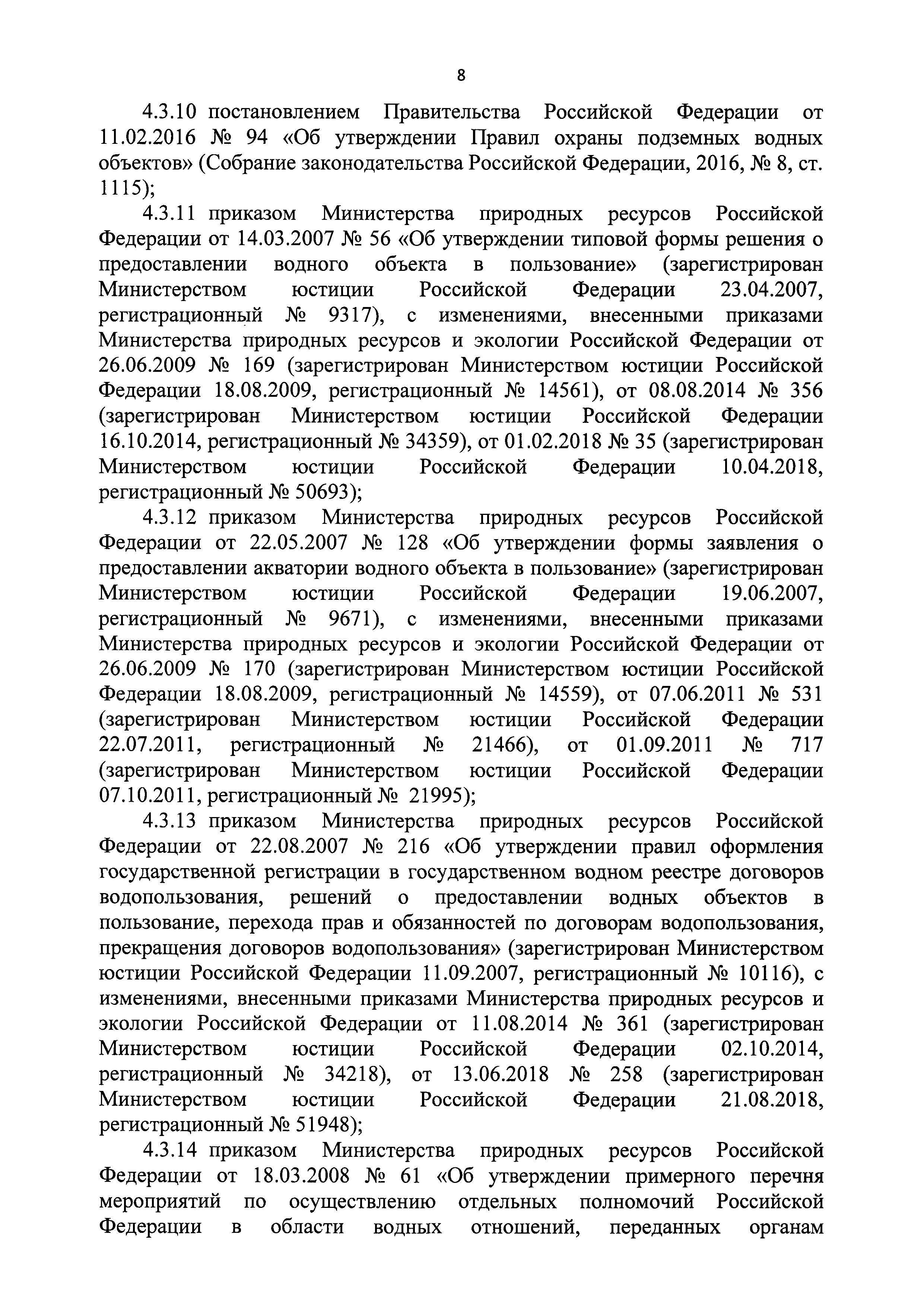 8

4.3.10 постановлением Правительства Российской Федерации от 11.02.2016 № 94 «Об утверждении Правил охраны подземных водных объектов» (Собрание законодательства Российской Федерации, 2016, № 8, ст. 1115);

4.3.11 приказом Министерства природных ресурсов Российской Федерации от 14.03.2007 № 56 «Об утверждении типовой формы решения о предоставлении водного объекта в пользование» (зарегистрирован Министерством юстиции Российской Федерации 23.04.2007, регистрационный № 9317), с изменениями, внесенными приказами Министерства природных ресурсов и экологии Российской Федерации от 26.06.2009 № 169 (зарегистрирован Министерством юстиции Российской Федерации 18.08.2009, регистрационный № 14561), от 08.08.2014 № 356 (зарегистрирован Министерством юстиции Российской Федерации 16.10.2014, регистрационный № 34359), от 01.02.2018 № 35 (зарегистрирован Министерством юстиции Российской Федерации 10.04.2018, регистрационный № 50693);

4.3.12 приказом Министерства природных ресурсов Российской Федерации от 22.05.2007 № 128 «Об утверждении формы заявления о предоставлении акватории водного объекта в пользование» (зарегистрирован Министерством юстиции Российской Федерации 19.06.2007, регистрационный № 9671), с изменениями, внесенными приказами Министерства природных ресурсов и экологии Российской Федерации от 26.06.2009 № 170 (зарегистрирован Министерством юстиции Российской Федерации 18.08.2009, регистрационный № 14559), от 07.06.2011 № 531 (зарегистрирован Министерством юстиции Российской Федерации 22.07.2011, регистрационный № 21466), от 01.09.2011 № 717 (зарегистрирован Министерством юстиции Российской Федерации 07.10.2011, регистрационный № 21995);

4.3.13 приказом Министерства природных ресурсов Российской Федерации от 22.08.2007 № 216 «Об утверждении правил оформления государственной регистрации в государственном водном реестре договоров водопользования, решений о предоставлении водных объектов в пользование, перехода прав и обязанностей по договорам водопользования, прекращения договоров водопользования» (зарегистрирован Министерством юстиции Российской Федерации 11.09.2007, регистрационный № 10116), с изменениями, внесенными приказами Министерства природных ресурсов и экологии Российской Федерации от 11.08.2014 № 361 (зарегистрирован Министерством юстиции Российской Федерации 02.10.2014, регистрационный № 34218), от 13.06.2018 № 258 (зарегистрирован Министерством юстиции Российской Федерации 21.08.2018, регистрационный № 51948);

4.3.14 приказом Министерства природных ресурсов Российской Федерации от 18.03.2008 № 61 «Об утверждении примерного перечня мероприятий по осуществлению отдельных полномочий Российской Федерации в области водных отношений, переданных органам